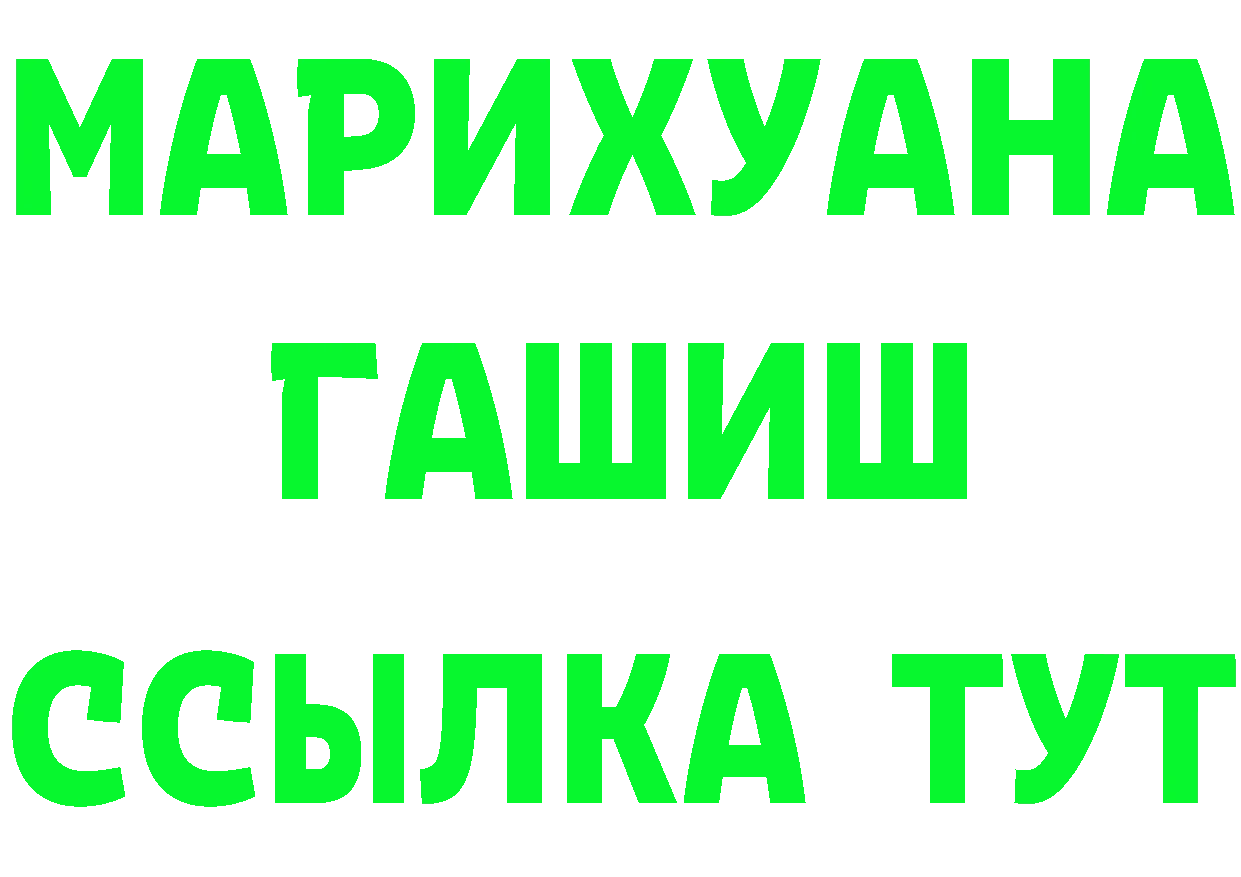 МАРИХУАНА
ГАШИШ
ССЫЛКА ТУТ